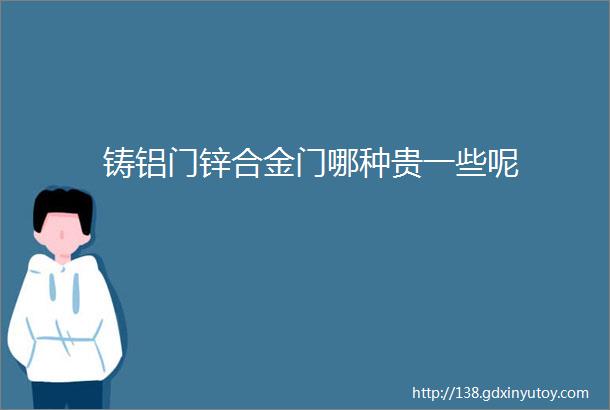 铸铝门锌合金门哪种贵一些呢

http://138.gdxinyutoy.com